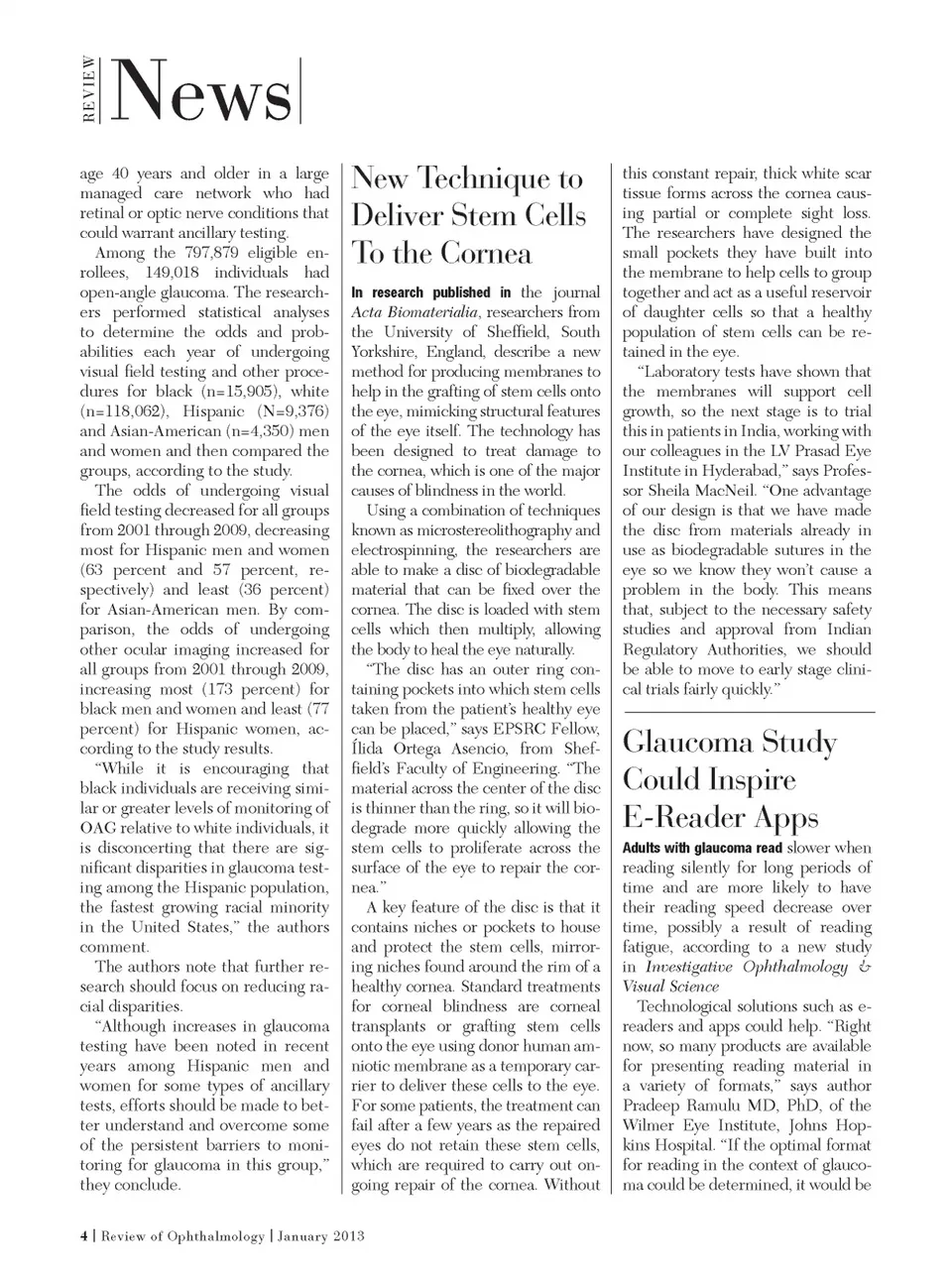 REVIEW News

age 40 years and older in a large managed care network who had retinal or optic nerve conditions that could warrant ancillary testing.

Among the 797,879 eligible enrollees, 149,018 individuals had open-angle glaucoma. The researchers performed statistical analyses to determine the odds and probabilities each year of undergoing visual field testing and other procedures for black (n=15,905), white (n=118,062), Hispanic (N=9,376) and Asian-American (n=4,350) men and women and then compared the groups, according to the study.

The odds of undergoing visual field testing decreased for all groups from 2001 through 2009, decreasing most for Hispanic men and women (63 percent and 57 percent, respectively) and least (36 percent) for Asian-American men. By comparison, the odds of undergoing other ocular imaging increased for all groups from 2001 through 2009, increasing most (173 percent) for black men and women and least (77 percent) for Hispanic women, according to the study results.

"While it is encouraging that black individuals are receiving similar or greater levels of monitoring of OAG relative to white individuals, it is disconcerting that there are significant disparities in glaucoma testing among the Hispanic population, the fastest growing racial minority in the United States," the authors comment.

The authors note that further research should focus on reducing racial disparities.

"Although increases in glaucoma testing have been noted in recent years among Hispanic men and women for some types of ancillary tests, efforts should be made to better understand and overcome some of the persistent barriers to monitoring for glaucoma in this group," they conclude.

New Technique to Deliver Stem Cells To the Cornea

In research published in the journal Acta Biomaterialia, researchers from the University of Sheffield, South Yorkshire, England, describe a new method for producing membranes to help in the grafting of stem cells onto the eye, mimicking structural features of the eye itself. The technology has been designed to treat damage to the cornea, which is one of the major causes of blindness in the world.

Using a combination of techniques known as microstereolithography and electrospinning, the researchers are able to make a disc of biodegradable material that can be fixed over the cornea. The disc is loaded with stem cells which then multiply, allowing the body to heal the eye naturally.

"The disc has an outer ring containing pockets into which stem cells taken from the patient's healthy eye can be placed," says EPSRC Fellow, Ílida Ortega Asencio, from Sheffield's Faculty of Engineering. "The material across the center of the disc is thinner than the ring, so it will biodegrade more quickly allowing the stem cells to proliferate across the surface of the eye to repair the cornea."

A key feature of the disc is that it contains niches or pockets to house and protect the stem cells, mirroring niches found around the rim of a healthy cornea. Standard treatments for corneal blindness are corneal transplants or grafting stem cells onto the eye using donor human amniotic membrane as a temporary carrier to deliver these cells to the eye. For some patients, the treatment can fail after a few years as the repaired eyes do not retain these stem cells, which are required to carry out ongoing repair of the cornea. Without this constant repair, thick white scar tissue forms across the cornea causing partial or complete sight loss. The researchers have designed the small pockets they have built into the membrane to help cells to group together and act as a useful reservoir of daughter cells so that a healthy population of stem cells can be retained in the eye.

"Laboratory tests have shown that the membranes will support cell growth, so the next stage is to trial this in patients in India, working with our colleagues in the LV Prasad Eye Institute in Hyderabad," says Professor Sheila MacNeil. "One advantage of our design is that we have made the disc from materials already in use as biodegradable sutures in the eye so we know they won't cause a problem in the body. This means that, subject to the necessary safety studies and approval from Indian Regulatory Authorities, we should be able to move to early stage clinical trials fairly quickly."

Glaucoma Study Could Inspire E-Reader Apps

Adults with glaucoma read slower when reading silently for long periods of time and are more likely to have their reading speed decrease over time, possibly a result of reading fatigue, according to a new study in Investigative Ophthalmology & Visual Science

Technological solutions such as e-readers and apps could help. "Right now, so many products are available for presenting reading material in a variety of formats," says author Pradeep Ramulu MD, PhD, of the Wilmer Eye Institute, Johns Hopkins Hospital. "If the optimal format for reading in the context of glaucoma could be determined, it would be

4 | Review of Ophthalmology | January 2013